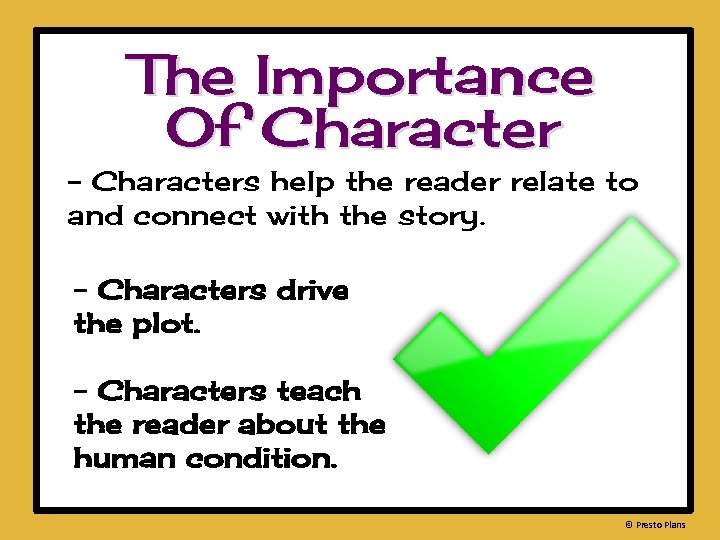 The Importance Of Character

- Characters help the reader relate to and connect with the story.

- Characters drive the plot.

- Characters teach the reader about the human condition.

© Presto Plans